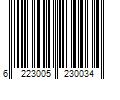 6 223005 230034